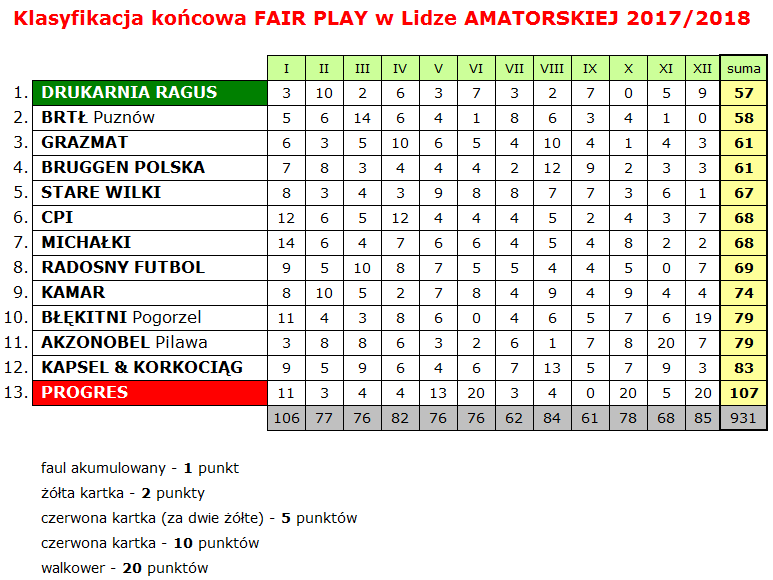 Klasyfikacja końcowa FAIR PLAY w Lidze AMATORSKIEJ 2017/2018

| | | I | II | III | IV | V | VI | VII | VIII | IX | X | XI | XII | suma |
|---|---|---|---|---|---|---|---|---|---|---|---|---|---|---|
| 1. | DRUKARNIA RAGUS | 3 | 10 | 2 | 6 | 3 | 7 | 3 | 2 | 7 | 0 | 5 | 9 | 57 |
| 2. | BRTŁ Puznów | 5 | 6 | 14 | 6 | 4 | 1 | 8 | 6 | 3 | 4 | 1 | 0 | 58 |
| 3. | GRAZMAT | 6 | 3 | 5 | 10 | 6 | 5 | 4 | 10 | 4 | 1 | 4 | 3 | 61 |
| 4. | BRUGGEN POLSKA | 7 | 8 | 3 | 4 | 4 | 4 | 2 | 12 | 9 | 2 | 3 | 3 | 61 |
| 5. | STARE WILKI | 8 | 3 | 4 | 3 | 9 | 8 | 8 | 7 | 7 | 3 | 6 | 1 | 67 |
| 6. | CPI | 12 | 6 | 5 | 12 | 4 | 4 | 4 | 5 | 2 | 4 | 3 | 7 | 68 |
| 7. | MICHAŁKI | 14 | 6 | 4 | 7 | 6 | 6 | 4 | 5 | 4 | 8 | 2 | 2 | 68 |
| 8. | RADOSNY FUTBOL | 9 | 5 | 10 | 8 | 7 | 5 | 5 | 4 | 4 | 5 | 0 | 7 | 69 |
| 9. | KAMAR | 8 | 10 | 5 | 2 | 7 | 8 | 4 | 9 | 4 | 9 | 4 | 4 | 74 |
| 10. | BŁĘKITNI Pogorzel | 11 | 4 | 3 | 8 | 6 | 0 | 4 | 6 | 5 | 7 | 6 | 19 | 79 |
| 11. | AKZONOBEL Pilawa | 3 | 8 | 8 | 6 | 3 | 2 | 6 | 1 | 7 | 8 | 20 | 7 | 79 |
| 12. | KAPSEL & KORKOCIĄG | 9 | 5 | 9 | 6 | 4 | 6 | 7 | 13 | 5 | 7 | 9 | 3 | 83 |
| 13. | PROGRES | 11 | 3 | 4 | 4 | 13 | 20 | 3 | 4 | 0 | 20 | 5 | 20 | 107 |
| | | 106 | 77 | 76 | 82 | 76 | 76 | 62 | 84 | 61 | 78 | 68 | 85 | 931 |

faul akumulowany - 1 punkt
żółta kartka - 2 punkty
czerwona kartka (za dwie żółte) - 5 punktów
czerwona kartka - 10 punktów
walkower - 20 punktów